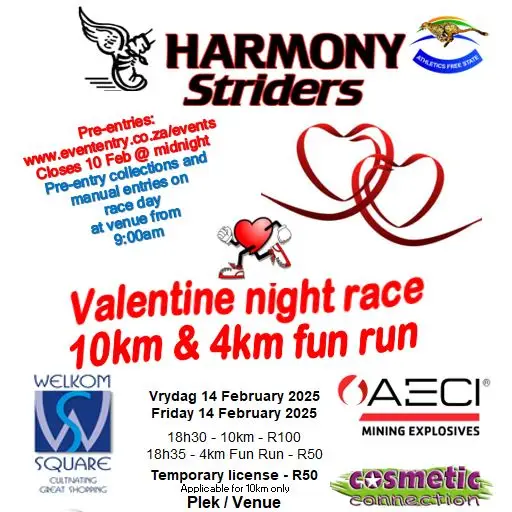 HARMONY
Striders

ATHLETICS FREE STATE

Pre-entries:
www.evententry.co.za/events
Closes 10 Feb @ midnight
Pre-entry collections and manual entries on race day at venue from 9:00am

Valentine night race
10km & 4km fun run

WELKOM
SQUARE
CULTIVATING GREAT SHOPPING

Vrydag 14 February 2025
Friday 14 February 2025

18h30 - 10km - R100
18h35 - 4km Fun Run - R50

Temporary license - R50
Applicable for 10km only

Plek / Venue

AECI®
MINING EXPLOSIVES

cosmetic
connection